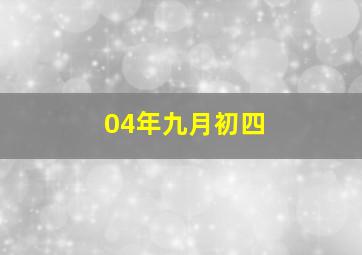 04年九月初四